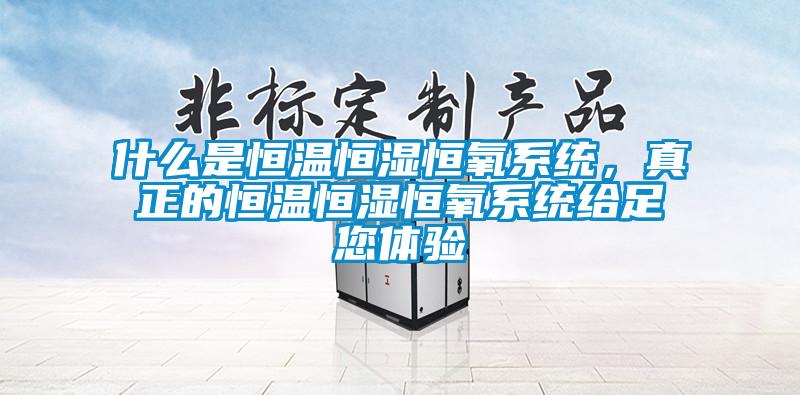 非标定制产品

什么是恒温恒湿恒氧系统，真正的恒温恒湿恒氧系统给足您体验